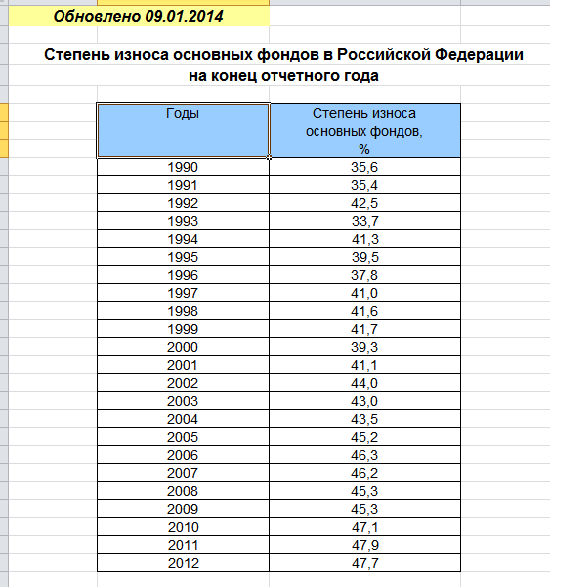 Обновлено 09.01.2014

Степень износа основных фондов в Российской Федерации на конец отчетного года

| Годы | Степень износа основных фондов, % |
|---|---|
| 1990 | 35,6 |
| 1991 | 35,4 |
| 1992 | 42,5 |
| 1993 | 33,7 |
| 1994 | 41,3 |
| 1995 | 39,5 |
| 1996 | 37,8 |
| 1997 | 41,0 |
| 1998 | 41,6 |
| 1999 | 41,7 |
| 2000 | 39,3 |
| 2001 | 41,1 |
| 2002 | 44,0 |
| 2003 | 43,0 |
| 2004 | 43,5 |
| 2005 | 45,2 |
| 2006 | 46,3 |
| 2007 | 46,2 |
| 2008 | 45,3 |
| 2009 | 45,3 |
| 2010 | 47,1 |
| 2011 | 47,9 |
| 2012 | 47,7 |